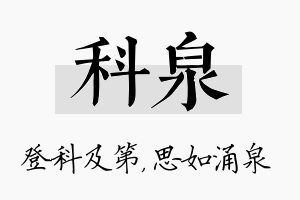 科泉

登科及第，思如涌泉